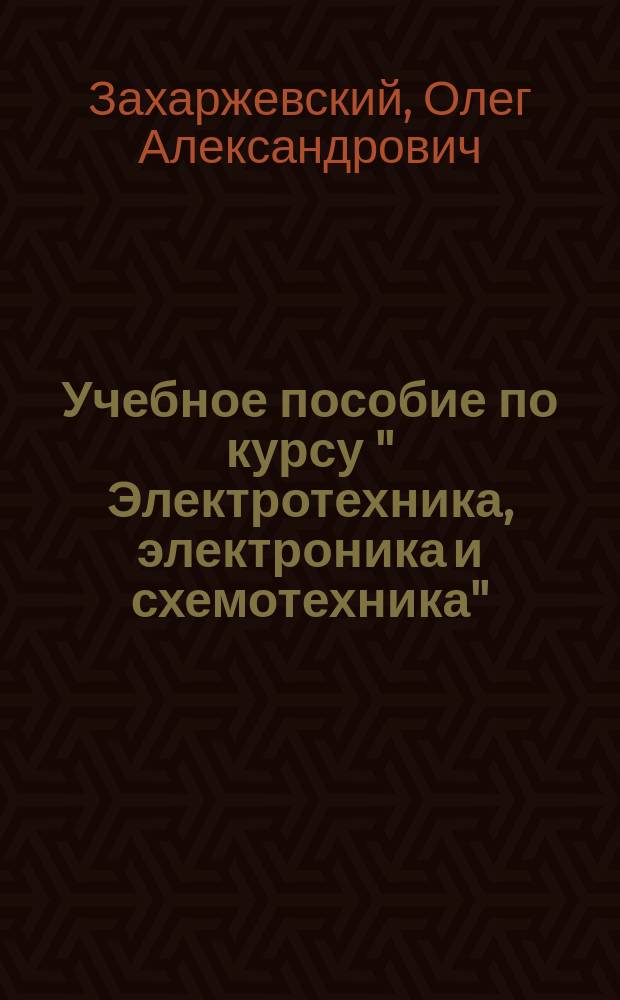 Захаржевский, Олег Александрович

Учебное пособие по курсу " Электротехника, электроника и схемотехника"